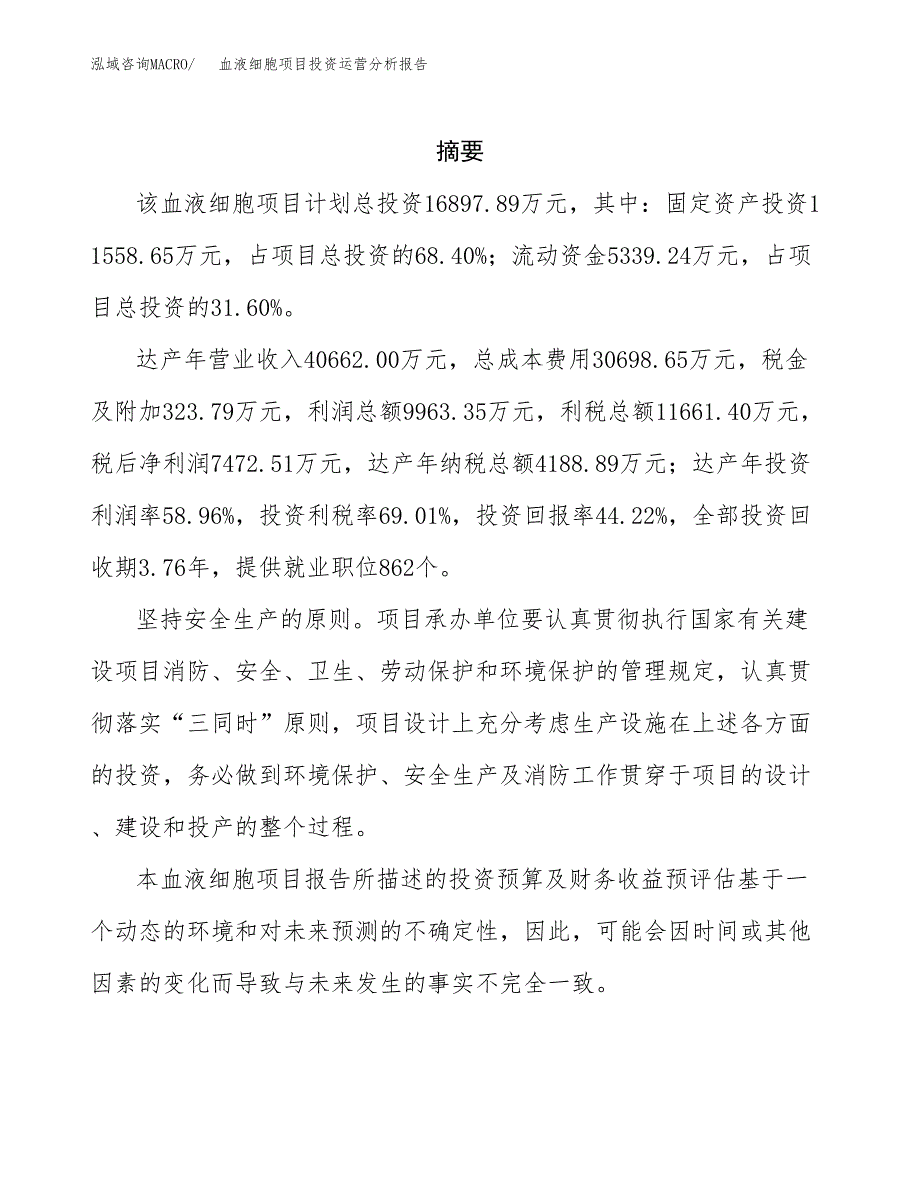 泓域咨询MACRO/ 血液细胞项目投资运营分析报告

摘要

该血液细胞项目计划总投资16897.89万元，其中：固定资产投资11558.65万元，占项目总投资的68.40%；流动资金5339.24万元，占项目总投资的31.60%。

达产年营业收入40662.00万元，总成本费用30698.65万元，税金及附加323.79万元，利润总额9963.35万元，利税总额11661.40万元，税后净利润7472.51万元，达产年纳税总额4188.89万元；达产年投资利润率58.96%，投资利税率69.01%，投资回报率44.22%，全部投资回收期3.76年，提供就业职位862个。

坚持安全生产的原则。项目承办单位要认真贯彻执行国家有关建设项目消防、安全、卫生、劳动保护和环境保护的管理规定，认真贯彻落实“三同时”原则，项目设计上充分考虑生产设施在上述各方面的投资，务必做到环境保护、安全生产及消防工作贯穿于项目的设计、建设和投产的整个过程。

本血液细胞项目报告所描述的投资预算及财务收益预评估基于一个动态的环境和对未来预测的不确定性，因此，可能会因时间或其他因素的变化而导致与未来发生的事实不完全一致。